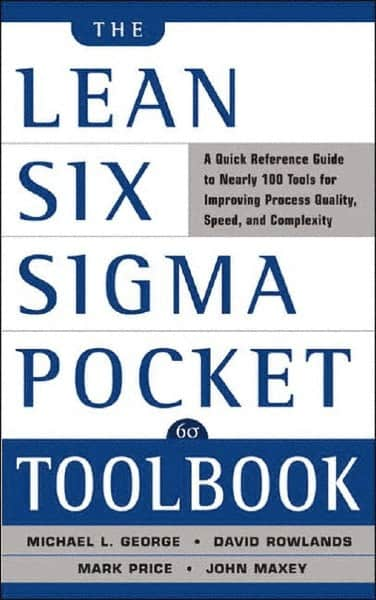 THE
LEAN
SIX
SIGMA
POCKET
TOOLBOOK

A Quick Reference Guide to Nearly 100 Tools for Improving Process Quality, Speed, and Complexity

6σ

MICHAEL L. GEORGE • DAVID ROWLANDS
MARK PRICE • JOHN MAXEY